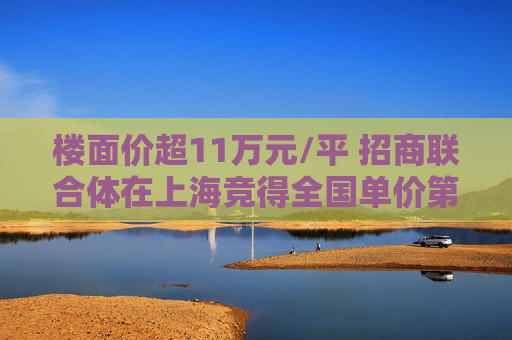 楼面价超11万元/平 招商联合体在上海竞得全国单价第